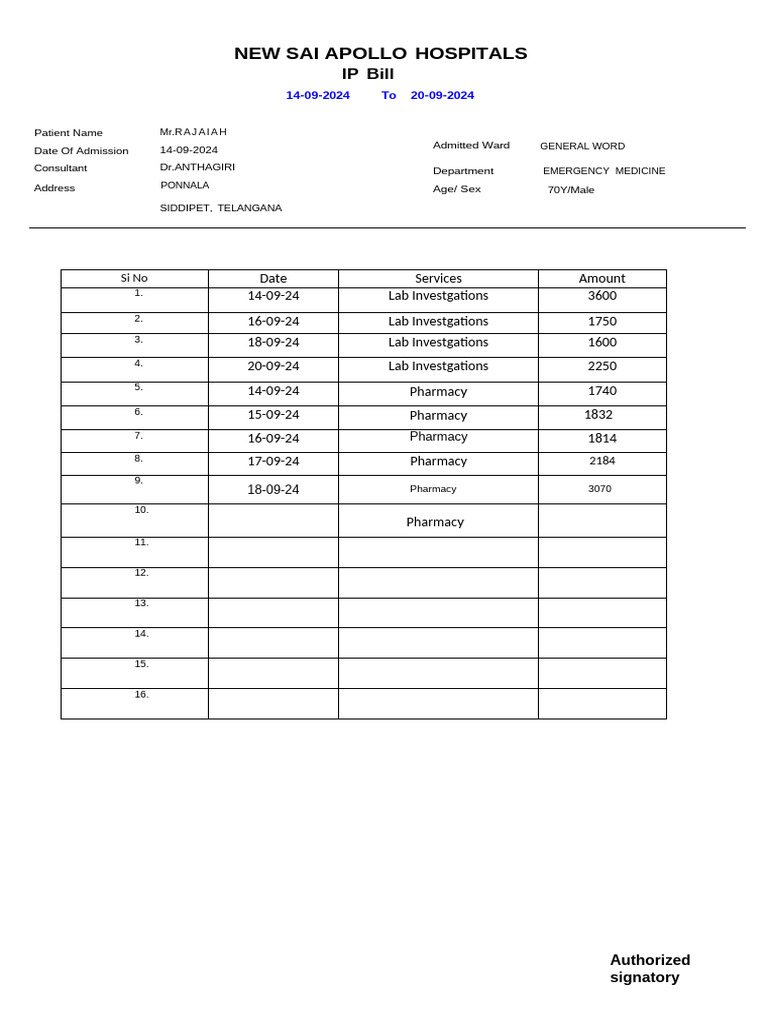 NEW SAI APOLLO HOSPITALS
IP Bill
14-09-2024 To 20-09-2024

Patient Name Mr.RAJAIAH
Date Of Admission 14-09-2024
Consultant Dr.ANTHAGIRI
Address PONNALA
SIDDIPET, TELANGANA

Admitted Ward GENERAL WORD
Department EMERGENCY MEDICINE
Age/ Sex 70Y/Male

| Si No | Date | Services | Amount |
|---|---|---|---|
| 1. | 14-09-24 | Lab Investgations | 3600 |
| 2. | 16-09-24 | Lab Investgations | 1750 |
| 3. | 18-09-24 | Lab Investgations | 1600 |
| 4. | 20-09-24 | Lab Investgations | 2250 |
| 5. | 14-09-24 | Pharmacy | 1740 |
| 6. | 15-09-24 | Pharmacy | 1832 |
| 7. | 16-09-24 | Pharmacy | 1814 |
| 8. | 17-09-24 | Pharmacy | 2184 |
| 9. | 18-09-24 | Pharmacy | 3070 |
| 10. | | Pharmacy | |
| 11. | | | |
| 12. | | | |
| 13. | | | |
| 14. | | | |
| 15. | | | |
| 16. | | | |

Authorized signatory